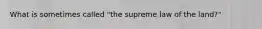 What is sometimes called "the supreme law of the land?"